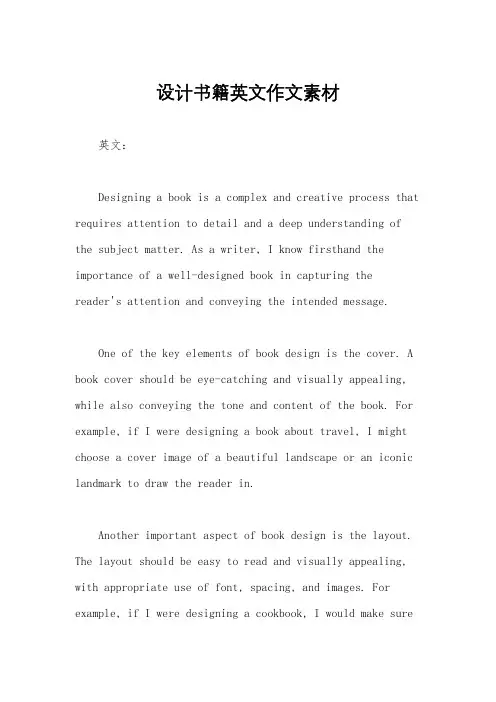 设计书籍英文作文素材

英文：

Designing a book is a complex and creative process that requires attention to detail and a deep understanding of the subject matter. As a writer, I know firsthand the importance of a well-designed book in capturing the reader's attention and conveying the intended message.

One of the key elements of book design is the cover. A book cover should be eye-catching and visually appealing, while also conveying the tone and content of the book. For example, if I were designing a book about travel, I might choose a cover image of a beautiful landscape or an iconic landmark to draw the reader in.

Another important aspect of book design is the layout. The layout should be easy to read and visually appealing, with appropriate use of font, spacing, and images. For example, if I were designing a cookbook, I would make sure